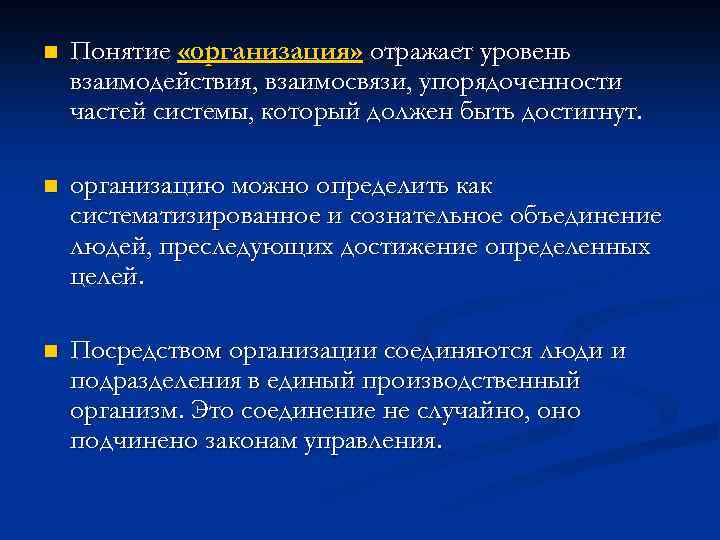 Понятие «организация» отражает уровень взаимодействия, взаимосвязи, упорядоченности частей системы, который должен быть достигнут.

организацию можно определить как систематизированное и сознательное объединение людей, преследующих достижение определенных целей.

Посредством организации соединяются люди и подразделения в единый производственный организм. Это соединение не случайно, оно подчинено законам управления.